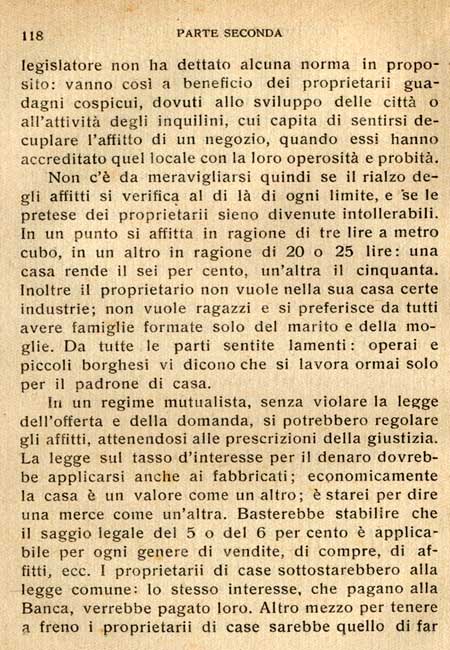 118 PARTE SECONDA

legislatore non ha dettato alcuna norma in proposito: vanno così a beneficio dei proprietarii guadagni cospicui, dovuti allo sviluppo delle città o all'attività degli inquilini, cui capita di sentirsi decuplare l'affitto di un negozio, quando essi hanno accreditato quel locale con la loro operosità e probità.

Non c'è da meravigliarsi quindi se il rialzo degli affitti si verifica al di là di ogni limite, e se le pretese dei proprietarii sieno divenute intollerabili. In un punto si affitta in ragione di tre lire a metro cubo, in un altro in ragione di 20 o 25 lire: una casa rende il sei per cento, un'altra il cinquanta. Inoltre il proprietario non vuole nella sua casa certe industrie; non vuole ragazzi e si preferisce da tutti avere famiglie formate solo del marito e della moglie. Da tutte le parti sentite lamenti: operai e piccoli borghesi vi dicono che si lavora ormai solo per il padrone di casa.

In un regime mutualista, senza violare la legge dell'offerta e della domanda, si potrebbero regolare gli affitti, attenendosi alle prescrizioni della giustizia. La legge sul tasso d'interesse per il denaro dovrebbe applicarsi anche ai fabbricati; economicamente la casa è un valore come un altro; è starei per dire una merce come un'altra. Basterebbe stabilire che il saggio legale del 5 o del 6 per cento è applicabile per ogni genere di vendite, di compre, di affitti, ecc. I proprietarii di case sottostarebbero alla legge comune: lo stesso interesse, che pagano alla Banca, verrebbe pagato loro. Altro mezzo per tenere a freno i proprietarii di case sarebbe quello di far